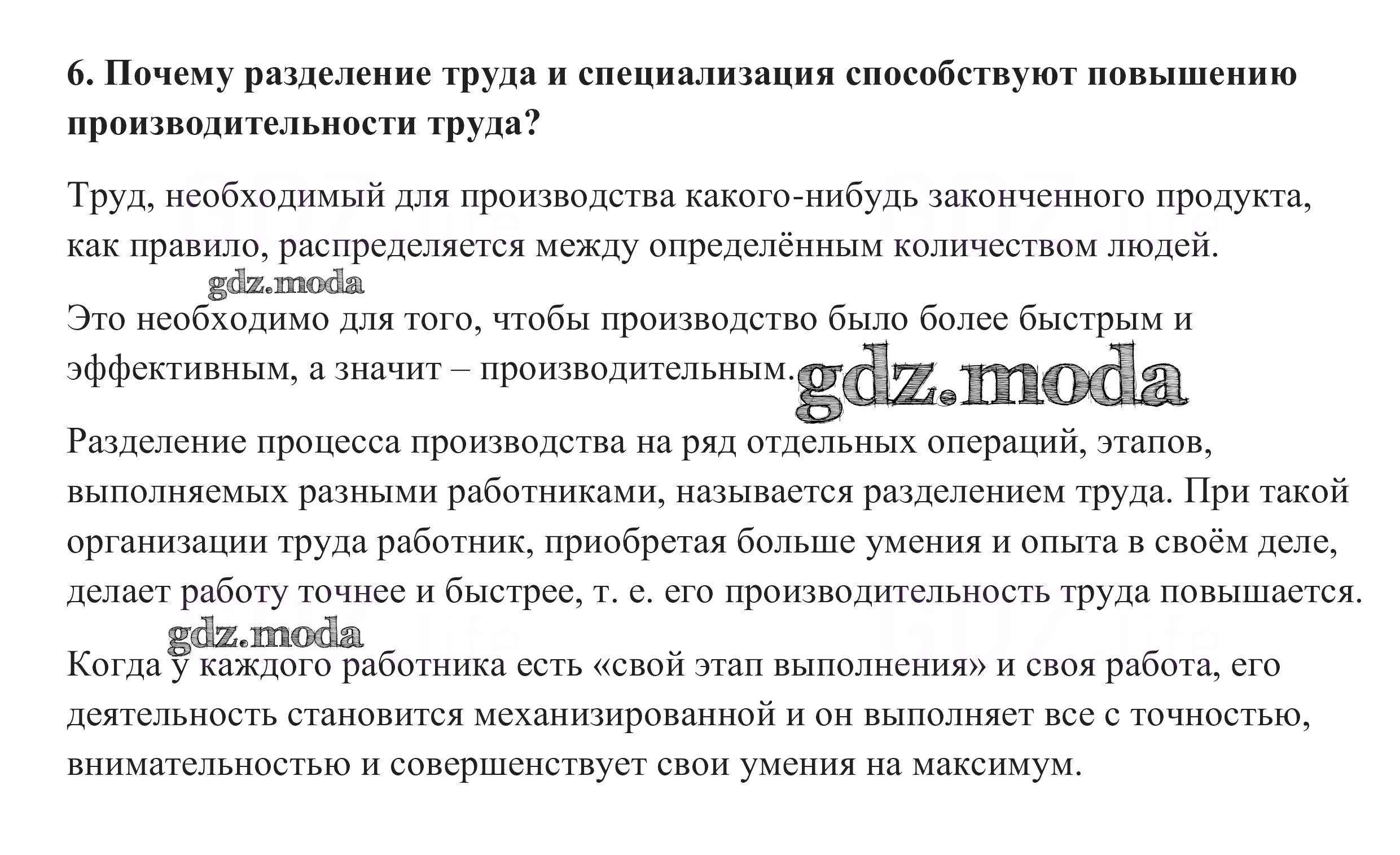 6. Почему разделение труда и специализация способствуют повышению производительности труда?

Труд, необходимый для производства какого-нибудь законченного продукта, как правило, распределяется между определённым количеством людей.

gdz.moda

Это необходимо для того, чтобы производство было более быстрым и эффективным, а значит – производительным. gdz.moda

Разделение процесса производства на ряд отдельных операций, этапов, выполняемых разными работниками, называется разделением труда. При такой организации труда работник, приобретая больше умения и опыта в своём деле, делает работу точнее и быстрее, т. е. его производительность труда повышается.

gdz.moda

Когда у каждого работника есть «свой этап выполнения» и своя работа, его деятельность становится механизированной и он выполняет все с точностью, внимательностью и совершенствует свои умения на максимум.